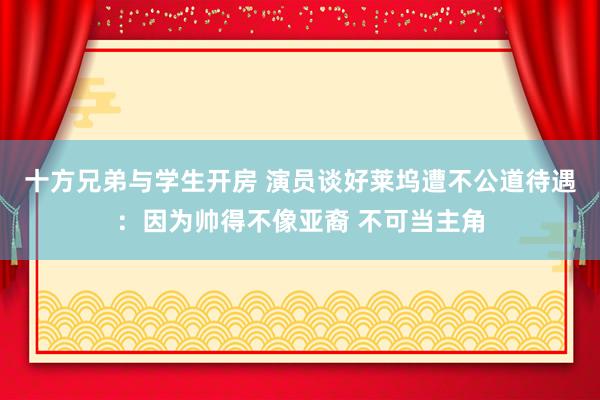 十方兄弟与学生开房 演员谈好莱坞遭不公道待遇：因为帅得不像亚裔 不可当主角